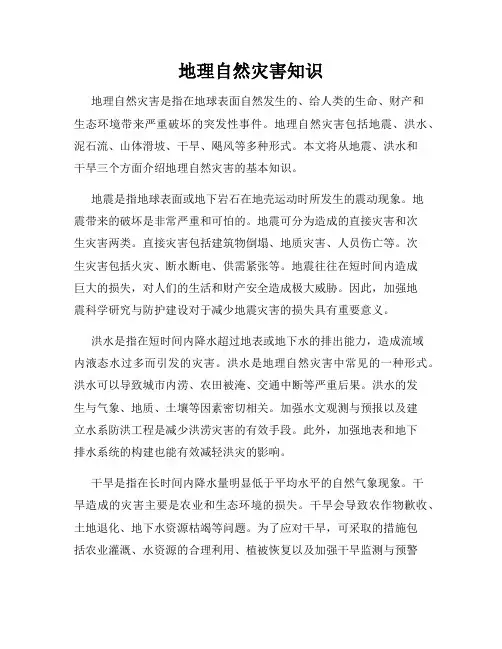 地理自然灾害知识

地理自然灾害是指在地球表面自然发生的、给人类的生命、财产和生态环境带来严重破坏的突发性事件。地理自然灾害包括地震、洪水、泥石流、山体滑坡、干旱、飓风等多种形式。本文将从地震、洪水和干旱三个方面介绍地理自然灾害的基本知识。

地震是指地球表面或地下岩石在地壳运动时所发生的震动现象。地震带来的破坏是非常严重和可怕的。地震可分为造成的直接灾害和次生灾害两类。直接灾害包括建筑物倒塌、地质灾害、人员伤亡等。次生灾害包括火灾、断水断电、供需紧张等。地震往往在短时间内造成巨大的损失，对人们的生活和财产安全造成极大威胁。因此，加强地震科学研究与防护建设对于减少地震灾害的损失具有重要意义。

洪水是指在短时间内降水超过地表或地下水的排出能力，造成流域内液态水过多而引发的灾害。洪水是地理自然灾害中常见的一种形式。洪水可以导致城市内涝、农田被淹、交通中断等严重后果。洪水的发生与气象、地质、土壤等因素密切相关。加强水文观测与预报以及建立水系防洪工程是减少洪涝灾害的有效手段。此外，加强地表和地下排水系统的构建也能有效减轻洪灾的影响。

干旱是指在长时间内降水量明显低于平均水平的自然气象现象。干旱造成的灾害主要是农业和生态环境的损失。干旱会导致农作物歉收、土地退化、地下水资源枯竭等问题。为了应对干旱，可采取的措施包括农业灌溉、水资源的合理利用、植被恢复以及加强干旱监测与预警